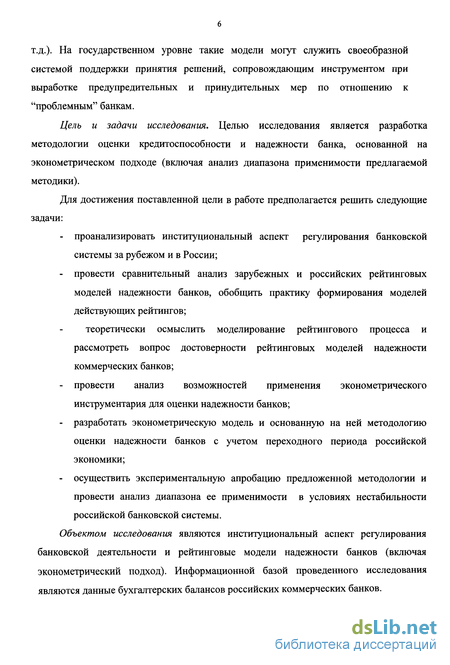 6

т.д.). На государственном уровне такие модели могут служить своеобразной системой поддержки принятия решений, сопровождающим инструментом при выработке предупредительных и принудительных мер по отношению к “проблемным” банкам.

Цель и задачи исследования. Целью исследования является разработка методологии оценки кредитоспособности и надежности банка, основанной на эконометрическом подходе (включая анализ диапазона применимости предлагаемой методики).

Для достижения поставленной цели в работе предполагается решить следующие задачи:

- проанализировать институциональный аспект регулирования банковской системы за рубежом и в России;
- провести сравнительный анализ зарубежных и российских рейтинговых моделей надежности банков, обобщить практику формирования моделей действующих рейтингов;
- теоретически осмыслить моделирование рейтингового процесса и рассмотреть вопрос достоверности рейтинговых моделей надежности коммерческих банков;
- провести анализ возможностей применения эконометрического инструментария для оценки надежности банков;
- разработать эконометрическую модель и основанную на ней методологию оценки надежности банков с учетом переходного периода российской экономики;
- осуществить экспериментальную апробацию предложенной методологии и провести анализ диапазона ее применимости в условиях нестабильности российской банковской системы.

Объектом исследования являются институциональный аспект регулирования банковской деятельности и рейтинговые модели надежности банков (включая эконометрический подход). Информационной базой проведенного исследования являются данные бухгалтерских балансов российских коммерческих банков.

dsLib.net
библиотека диссертаций